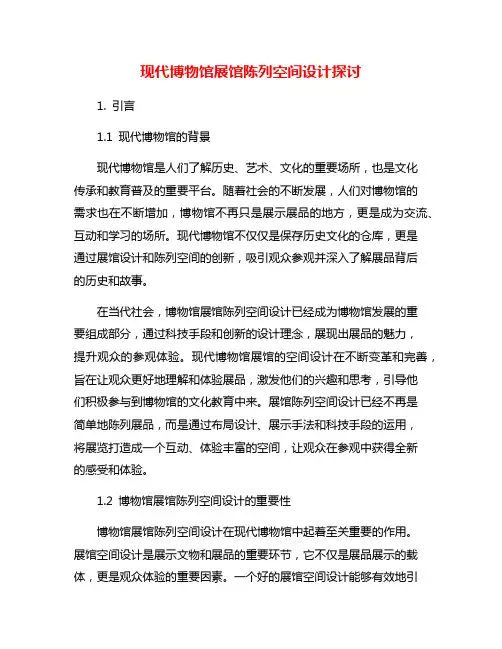 现代博物馆展馆陈列空间设计探讨

1. 引言

1.1 现代博物馆的背景

现代博物馆是人们了解历史、艺术、文化的重要场所，也是文化传承和教育普及的重要平台。随着社会的不断发展，人们对博物馆的需求也在不断增加，博物馆不再只是展示展品的地方，更是成为交流、互动和学习的场所。现代博物馆不仅仅是保存历史文化的仓库，更是通过展馆设计和陈列空间的创新，吸引观众参观并深入了解展品背后的历史和故事。

在当代社会，博物馆展馆陈列空间设计已经成为博物馆发展的重要组成部分，通过科技手段和创新的设计理念，展现出展品的魅力，提升观众的参观体验。现代博物馆展馆的空间设计在不断变革和完善，旨在让观众更好地理解和体验展品，激发他们的兴趣和思考，引导他们积极参与到博物馆的文化教育中来。展馆陈列空间设计已经不再是简单地陈列展品，而是通过布局设计、展示手法和科技手段的运用，将展览打造成一个互动、体验丰富的空间，让观众在参观中获得全新的感受和体验。

1.2 博物馆展馆陈列空间设计的重要性

博物馆展馆陈列空间设计在现代博物馆中起着至关重要的作用。展馆空间设计是展示文物和展品的重要环节，它不仅是展品展示的载体，更是观众体验的重要因素。一个好的展馆空间设计能够有效地引